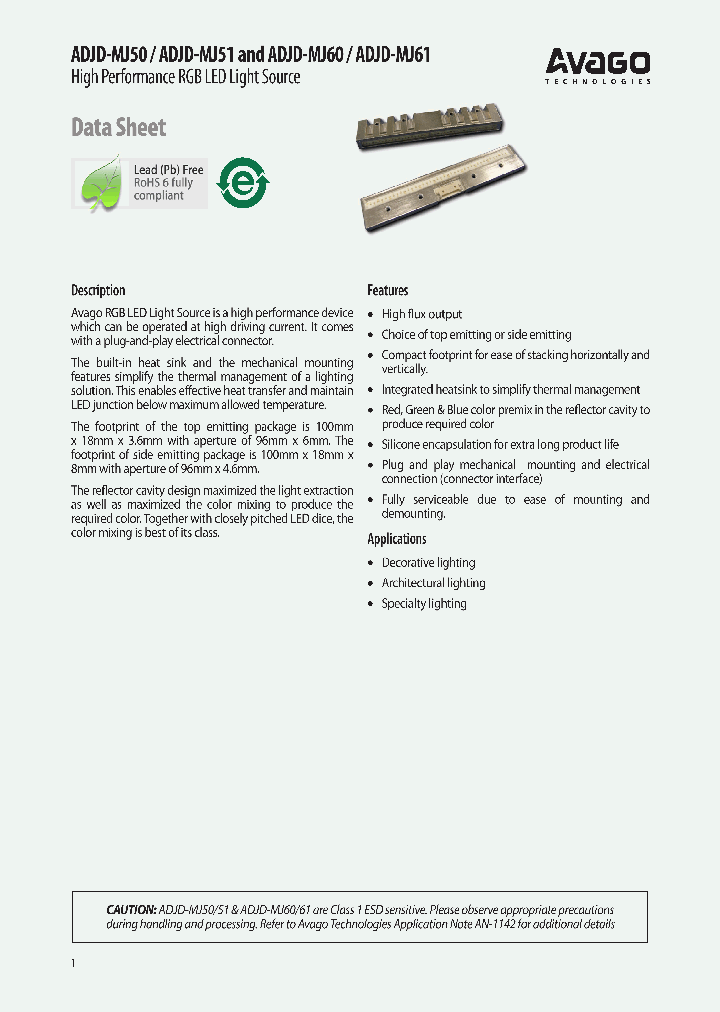 ADJD-MJ50 / ADJD-MJ51 and ADJD-MJ60 / ADJD-MJ61
High Performance RGB LED Light Source

AVAGO
TECHNOLOGIES

Data Sheet

Lead (Pb) Free
RoHS 6 fully compliant

e

Description

Avago RGB LED Light Source is a high performance device which can be operated at high driving current. It comes with a plug-and-play electrical connector.

The built-in heat sink and the mechanical mounting features simplify the thermal management of a lighting solution. This enables effective heat transfer and maintain LED junction below maximum allowed temperature.

The footprint of the top emitting package is 100mm x 18mm x 3.6mm with aperture of 96mm x 6mm. The footprint of side emitting package is 100mm x 18mm x 8mm with aperture of 96mm x 4.6mm.

The reflector cavity design maximized the light extraction as well as maximized the color mixing to produce the required color. Together with closely pitched LED dice, the color mixing is best of its class.

Features

• High flux output
• Choice of top emitting or side emitting
• Compact footprint for ease of stacking horizontally and vertically.
• Integrated heatsink to simplify thermal management
• Red, Green & Blue color premix in the reflector cavity to produce required color
• Silicone encapsulation for extra long product life
• Plug and play mechanical mounting and electrical connection (connector interface)
• Fully serviceable due to ease of mounting and demounting.

Applications

• Decorative lighting
• Architectural lighting
• Specialty lighting

CAUTION: ADJD-MJ50/51 & ADJD-MJ60/61 are Class 1 ESD sensitive. Please observe appropriate precautions during handling and processing. Refer to Avago Technologies Application Note AN-1142 for additional details

1